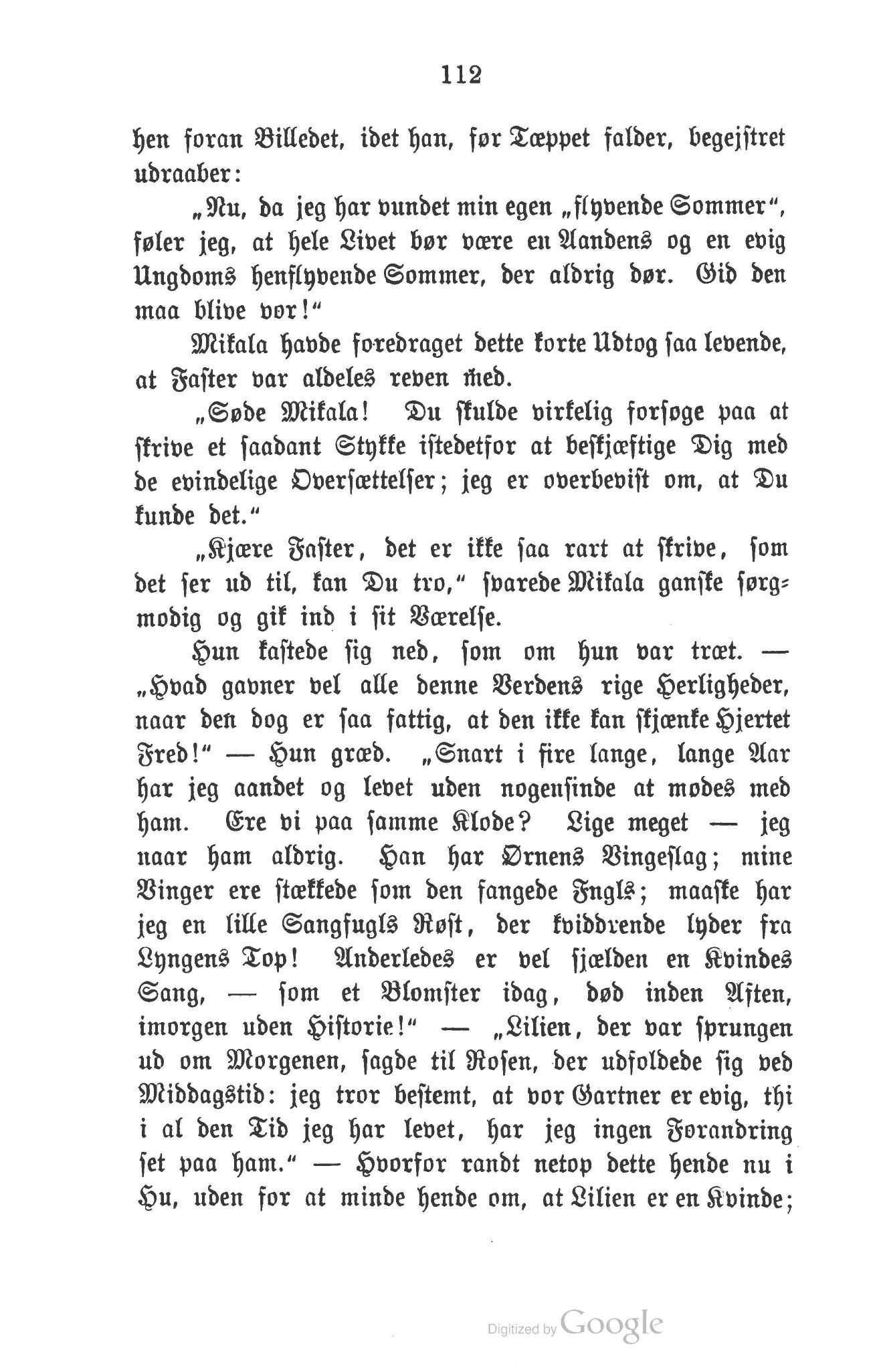 112

hen foran Billedet, idet han, før Tæppet falder, begejstret udraaber:

„Nu, da jeg har vundet min egen „flyvende Sommer“, føler jeg, at hele Livet bør være en Aandens og en evig Ungdoms henflyvende Sommer, der aldrig dør. Gid den maa blive vor!“

Mikala havde foredraget dette korte Udtog saa levende, at Faster var aldeles reven med.

„Søde Mikala! Du skulde virkelig forsøge paa at skrive et saadant Stykke istedetfor at beskjæftige Dig med de evindelige Oversættelser; jeg er overbevist om, at Du kunde det.“

„Kjære Faster, det er ikke saa rart at skrive, som det ser ud til, kan Du tro,“ svarede Mikala ganske sørgmodig og gik ind i sit Værelse.

Hun kastede sig ned, som om hun var træt. — „Hvad gavner vel alle denne Verdens rige Herligheder, naar den dog er saa fattig, at den ikke kan skjænke Hjertet Fred!“ — Hun græd. „Snart i fire lange, lange Aar har jeg aandet og levet uden nogensinde at mødes med ham. Ere vi paa samme Klode? Lige meget — jeg naar ham aldrig. Han har Ørnens Vingeslag; mine Vinger ere stækkede som den fangede Fugls; maaske har jeg en lille Sangfugls Røst, der kviddrende lyder fra Lyngens Top! Anderledes er vel sjælden en Kvindes Sang, — som et Blomster idag, død inden Aften, imorgen uden Historie!“ — „Lilien, der var sprungen ud om Morgenen, sagde til Rosen, der udfoldede sig ved Middagstid: jeg tror bestemt, at vor Gartner er evig, thi i al den Tid jeg har levet, har jeg ingen Forandring set paa ham.“ — Hvorfor randt netop dette hende nu i Hu, uden for at minde hende om, at Lilien er en Kvinde;

Digitized by Google